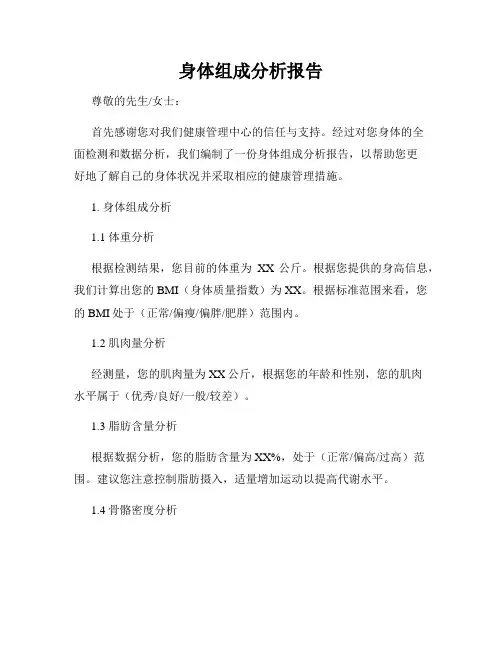 身体组成分析报告

尊敬的先生/女士：

首先感谢您对我们健康管理中心的信任与支持。经过对您身体的全面检测和数据分析，我们编制了一份身体组成分析报告，以帮助您更好地了解自己的身体状况并采取相应的健康管理措施。

1. 身体组成分析

1.1 体重分析

根据检测结果，您目前的体重为 XX 公斤。根据您提供的身高信息，我们计算出您的 BMI（身体质量指数）为 XX。根据标准范围来看，您的 BMI 处于（正常/偏瘦/偏胖/肥胖）范围内。

1.2 肌肉量分析

经测量，您的肌肉量为 XX 公斤，根据您的年龄和性别，您的肌肉水平属于（优秀/良好/一般/较差）。

1.3 脂肪含量分析

根据数据分析，您的脂肪含量为 XX%，处于（正常/偏高/过高）范围。建议您注意控制脂肪摄入，适量增加运动以提高代谢水平。

1.4 骨骼密度分析